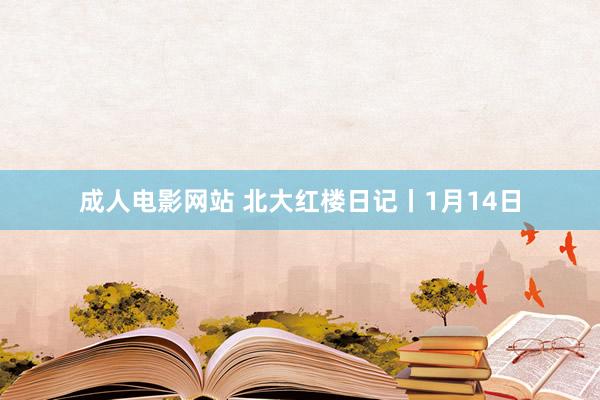 成人电影网站 北大红楼日记丨1月14日